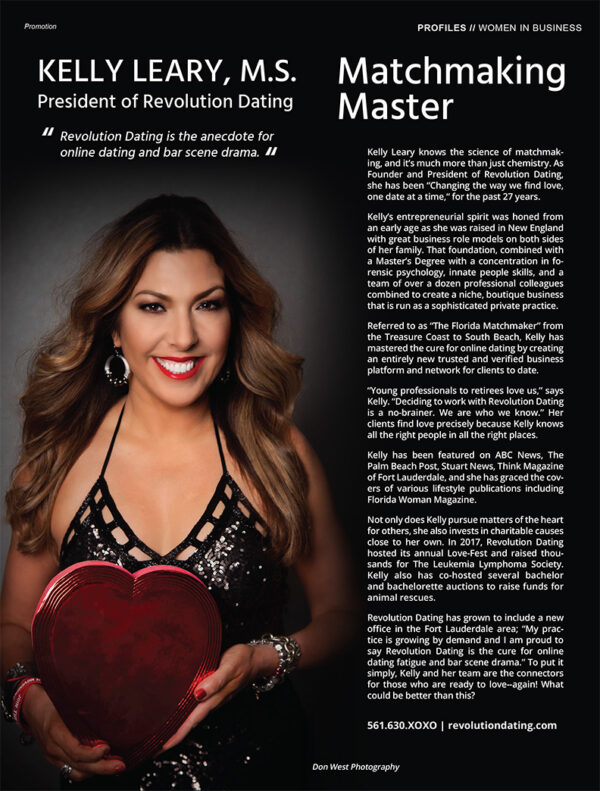 Promotion

PROFILES // WOMEN IN BUSINESS

KELLY LEARY, M.S.
President of Revolution Dating

" Revolution Dating is the anecdote for online dating and bar scene drama. "

Matchmaking Master

Kelly Leary knows the science of matchmaking, and it's much more than just chemistry. As Founder and President of Revolution Dating, she has been "Changing the way we find love, one date at a time," for the past 27 years.

Kelly's entrepreneurial spirit was honed from an early age as she was raised in New England with great business role models on both sides of her family. That foundation, combined with a Master's Degree with a concentration in forensic psychology, innate people skills, and a team of over a dozen professional colleagues combined to create a niche, boutique business that is run as a sophisticated private practice.

Referred to as "The Florida Matchmaker" from the Treasure Coast to South Beach, Kelly has mastered the cure for online dating by creating an entirely new trusted and verified business platform and network for clients to date.

"Young professionals to retirees love us," says Kelly. "Deciding to work with Revolution Dating is a no-brainer. We are who we know." Her clients find love precisely because Kelly knows all the right people in all the right places.

Kelly has been featured on ABC News, The Palm Beach Post, Stuart News, Think Magazine of Fort Lauderdale, and she has graced the covers of various lifestyle publications including Florida Woman Magazine.

Not only does Kelly pursue matters of the heart for others, she also invests in charitable causes close to her own. In 2017, Revolution Dating hosted its annual Love-Fest and raised thousands for The Leukemia Lymphoma Society. Kelly also has co-hosted several bachelor and bachelorette auctions to raise funds for animal rescues.

Revolution Dating has grown to include a new office in the Fort Lauderdale area; "My practice is growing by demand and I am proud to say Revolution Dating is the cure for online dating fatigue and bar scene drama." To put it simply, Kelly and her team are the connectors for those who are ready to love--again! What could be better than this?

561.630.XOXO | revolutiondating.com

Don West Photography